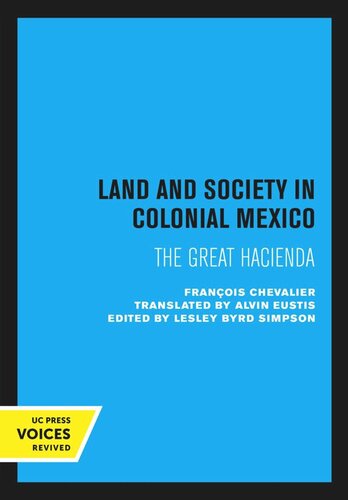 LAND AND SOCIETY IN COLONIAL MEXICO

THE GREAT HACIENDA

FRANÇOIS CHEVALIER
TRANSLATED BY ALVIN EUSTIS
EDITED BY LESLEY BYRD SIMPSON

UC PRESS
VOICES
REVIVED